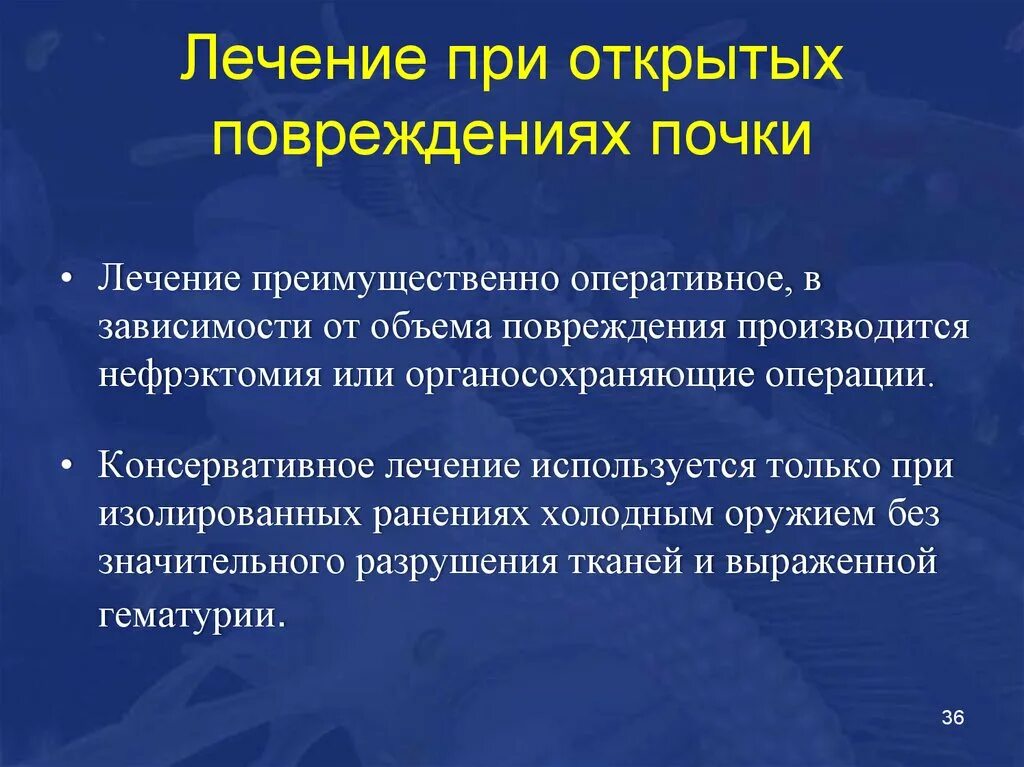 Лечение при открытых повреждениях почки

• Лечение преимущественно оперативное, в зависимости от объема повреждения производится нефрэктомия или органосохраняющие операции.

• Консервативное лечение используется только при изолированных ранениях холодным оружием без значительного разрушения тканей и выраженной гематурии.

36